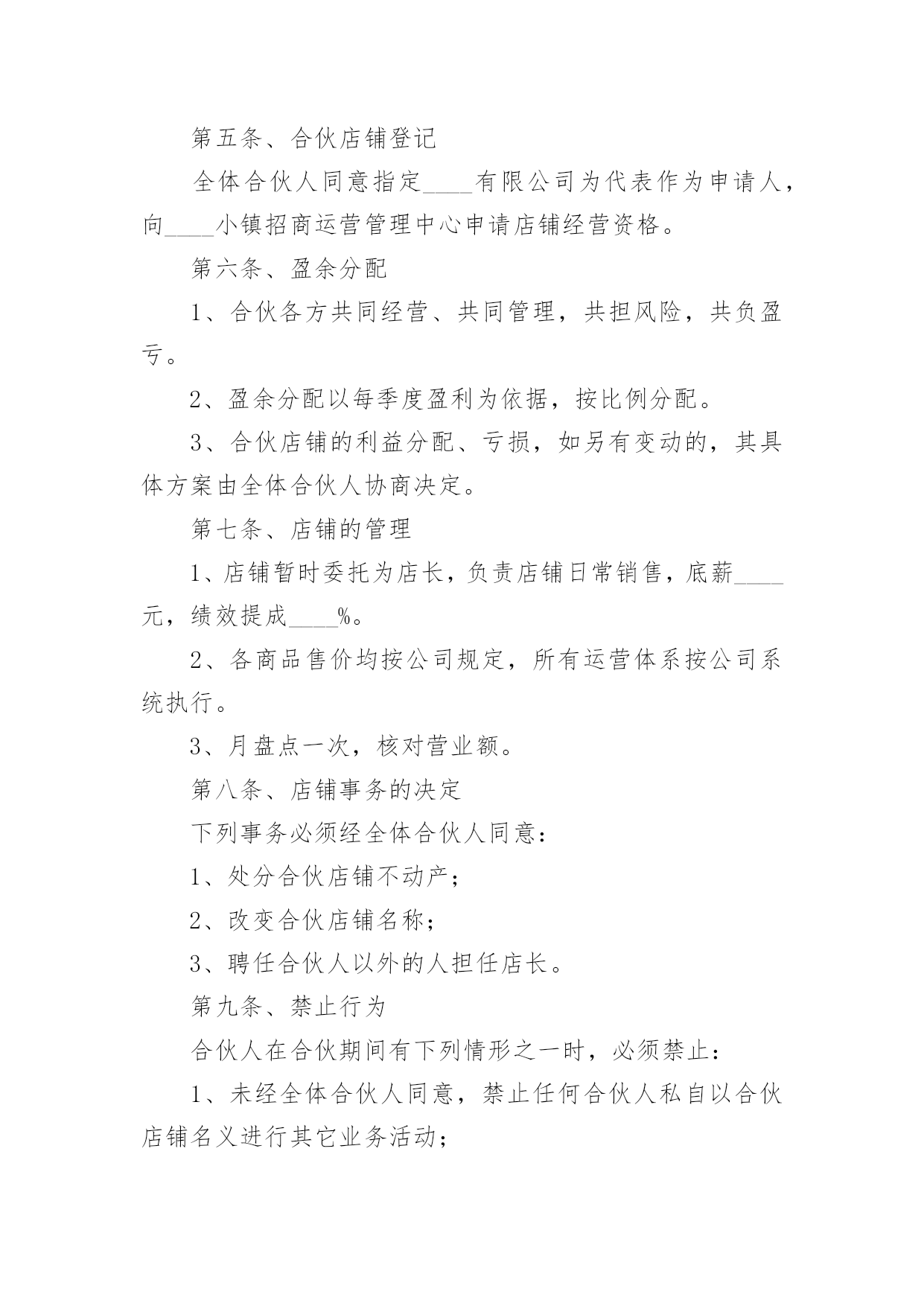 第五条、合伙店铺登记

全体合伙人同意指定____有限公司为代表作为申请人，向____小镇招商运营管理中心申请店铺经营资格。

第六条、盈余分配

1、合伙各方共同经营、共同管理，共担风险，共负盈亏。

2、盈余分配以每季度盈利为依据，按比例分配。

3、合伙店铺的利益分配、亏损，如另有变动的，其具体方案由全体合伙人协商决定。

第七条、店铺的管理

1、店铺暂时委托为店长，负责店铺日常销售，底薪____元，绩效提成____%。

2、各商品售价均按公司规定，所有运营体系按公司系统执行。

3、月盘点一次，核对营业额。

第八条、店铺事务的决定

下列事务必须经全体合伙人同意：

1、处分合伙店铺不动产；

2、改变合伙店铺名称；

3、聘任合伙人以外的人担任店长。

第九条、禁止行为

合伙人在合伙期间有下列情形之一时，必须禁止：

1、未经全体合伙人同意，禁止任何合伙人私自以合伙店铺名义进行其它业务活动；